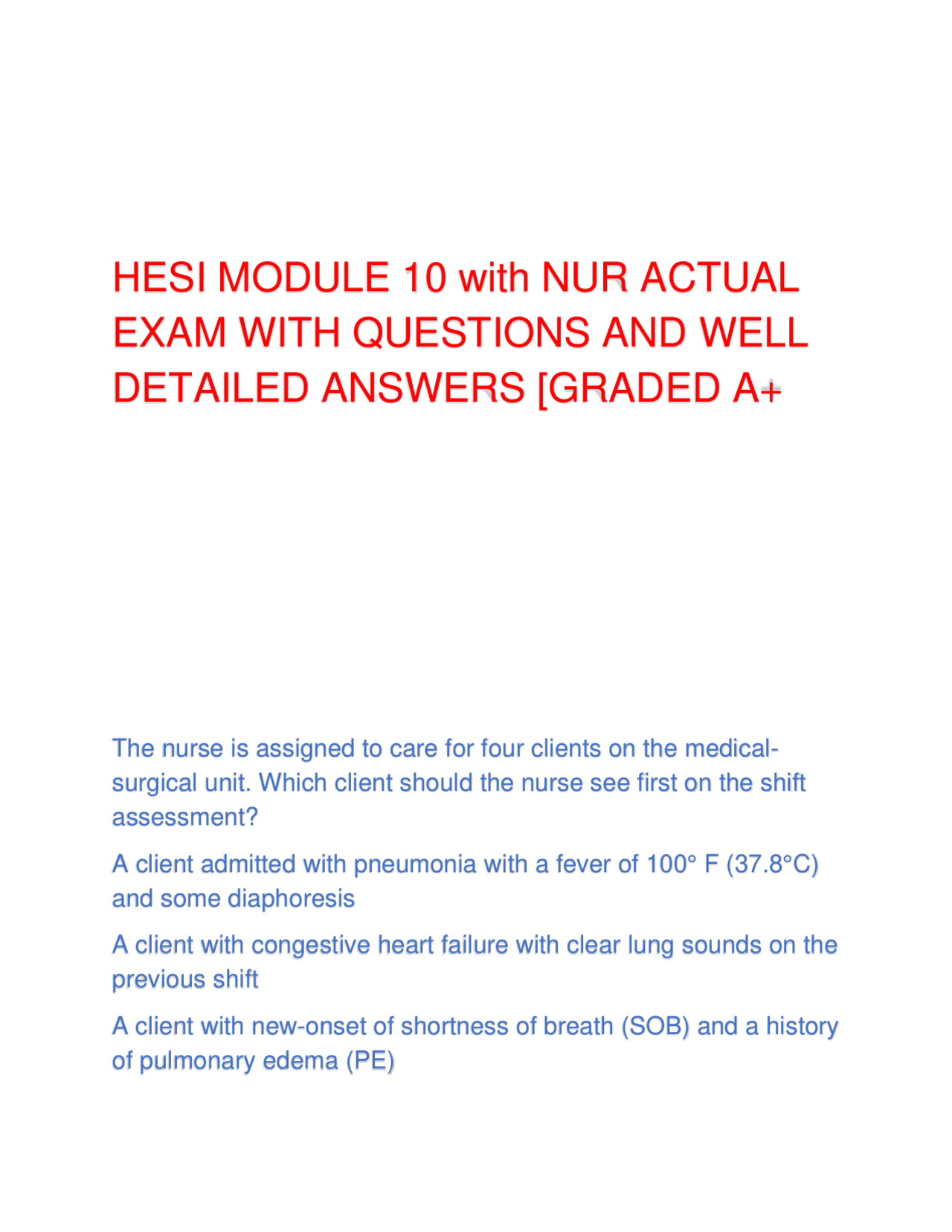 HESI MODULE 10 with NUR ACTUAL EXAM WITH QUESTIONS AND WELL DETAILED ANSWERS [GRADED A+

The nurse is assigned to care for four clients on the medical-surgical unit. Which client should the nurse see first on the shift assessment?

A client admitted with pneumonia with a fever of 100° F (37.8°C) and some diaphoresis

A client with congestive heart failure with clear lung sounds on the previous shift

A client with new-onset of shortness of breath (SOB) and a history of pulmonary edema (PE)